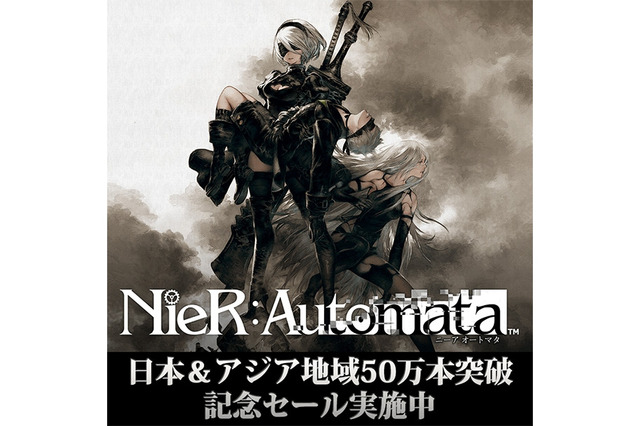 NieR:Automata™
ニーア オートマタ
日本＆アジア地域50万本突破
記念セール実施中